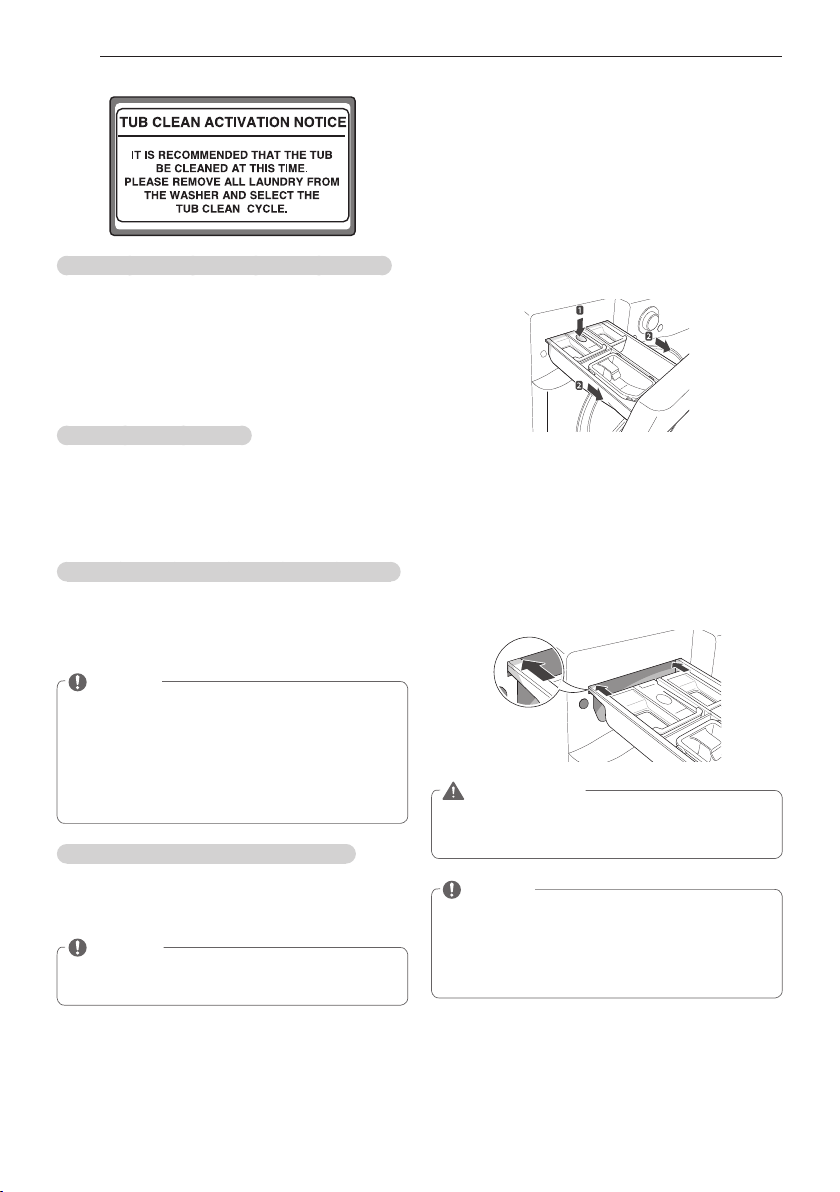 TUB CLEAN ACTIVATION NOTICE

IT IS RECOMMENDED THAT THE TUB
BE CLEANED AT THIS TIME.
PLEASE REMOVE ALL LAUNDRY FROM
THE WASHER AND SELECT THE
TUB CLEAN CYCLE.

1

2

2